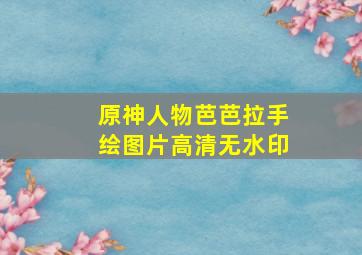 原神人物芭芭拉手绘图片高清无水印